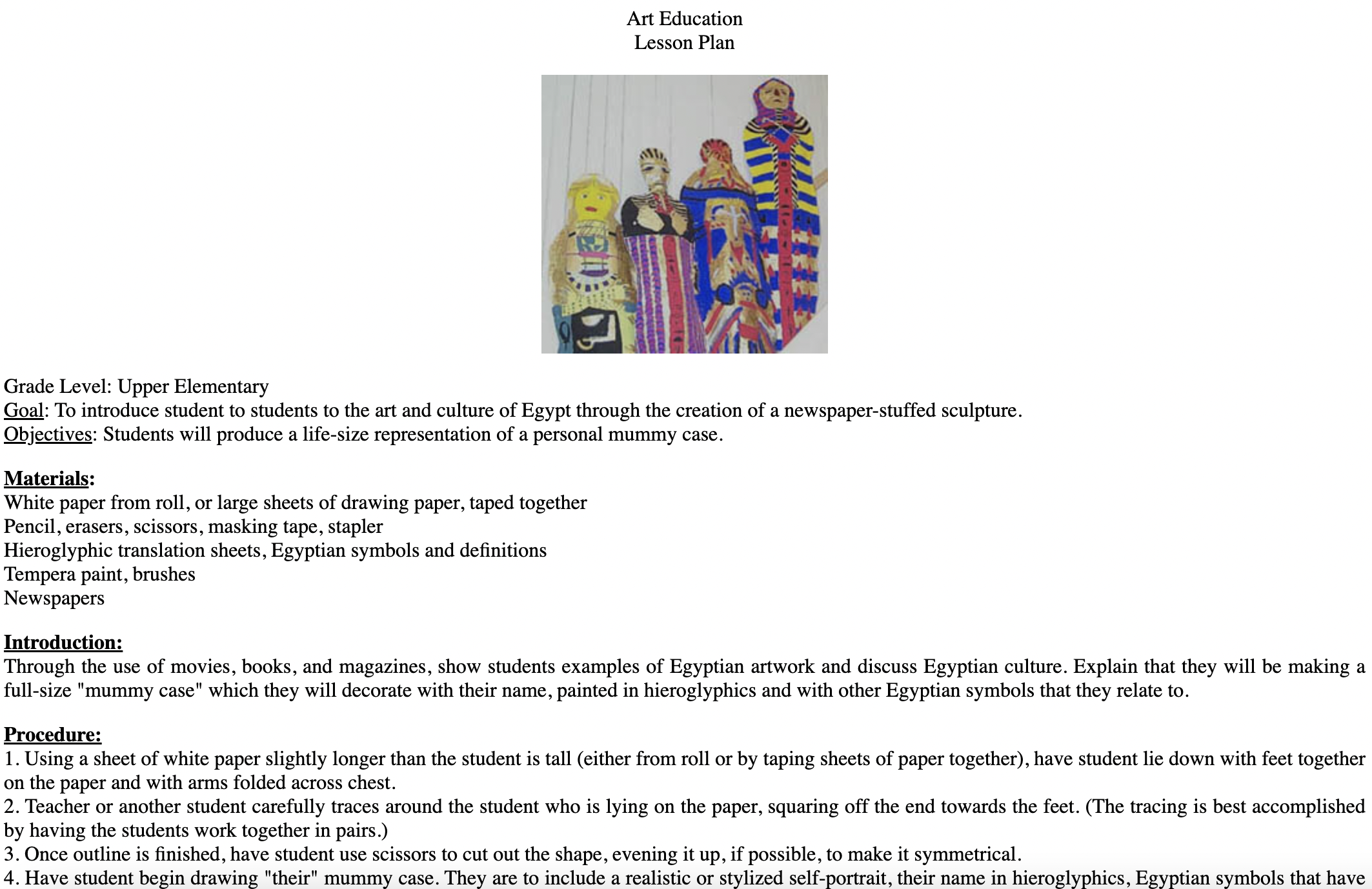 Art Education
Lesson Plan

Grade Level: Upper Elementary
Goal: To introduce student to students to the art and culture of Egypt through the creation of a newspaper-stuffed sculpture.
Objectives: Students will produce a life-size representation of a personal mummy case.

Materials:
White paper from roll, or large sheets of drawing paper, taped together
Pencil, erasers, scissors, masking tape, stapler
Hieroglyphic translation sheets, Egyptian symbols and definitions
Tempera paint, brushes
Newspapers

Introduction:
Through the use of movies, books, and magazines, show students examples of Egyptian artwork and discuss Egyptian culture. Explain that they will be making a full-size "mummy case" which they will decorate with their name, painted in hieroglyphics and with other Egyptian symbols that they relate to.

Procedure:
1. Using a sheet of white paper slightly longer than the student is tall (either from roll or by taping sheets of paper together), have student lie down with feet together on the paper and with arms folded across chest.
2. Teacher or another student carefully traces around the student who is lying on the paper, squaring off the end towards the feet. (The tracing is best accomplished by having the students work together in pairs.)
3. Once outline is finished, have student use scissors to cut out the shape, evening it up, if possible, to make it symmetrical.
4. Have student begin drawing "their" mummy case. They are to include a realistic or stylized self-portrait, their name in hieroglyphics, Egyptian symbols that have